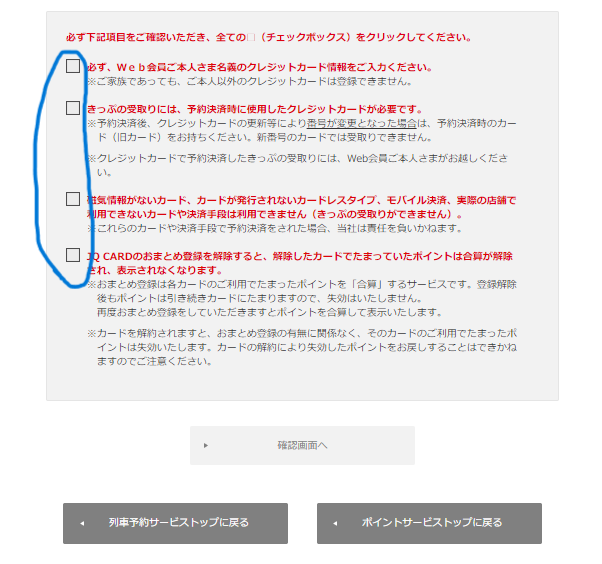 必ず下記項目をご確認いただき、全ての□（チェックボックス）をクリックしてください。

必ず、Ｗｅｂ会員ご本人さま名義のクレジットカード情報をご入力ください。
※ご家族であっても、ご本人以外のクレジットカードは登録できません。

きっぷの受取りには、予約決済時に使用したクレジットカードが必要です。
※予約決済後、クレジットカードの更新等により番号が変更となった場合は、予約決済時のカード（旧カード）をお持ちください。新番号のカードでは受取りできません。

※クレジットカードで予約決済したきっぷの受取りには、Web会員ご本人さまがお越しください。

磁気情報がないカード、カードが発行されないカードレスタイプ、モバイル決済、実際の店舗で利用できないカードや決済手段は利用できません（きっぷの受取りができません）。
※これらのカードや決済手段で予約決済をされた場合、当社は責任を負いかねます。

JQ CARDのおまとめ登録を解除すると、解除したカードでたまっていたポイントは合算が解除され、表示されなくなります。
※おまとめ登録は各カードのご利用でたまったポイントを「合算」するサービスです。登録解除後もポイントは引き続きカードにたまりますので、失効はいたしません。
再度おまとめ登録をしていただきますとポイントを合算して表示いたします。

※カードを解約されますと、おまとめ登録の有無に関係なく、そのカードのご利用でたまったポイントは失効いたします。カードの解約により失効したポイントをお戻しすることはできかねますのでご注意ください。

確認画面へ

列車予約サービストップに戻る

ポイントサービストップに戻る